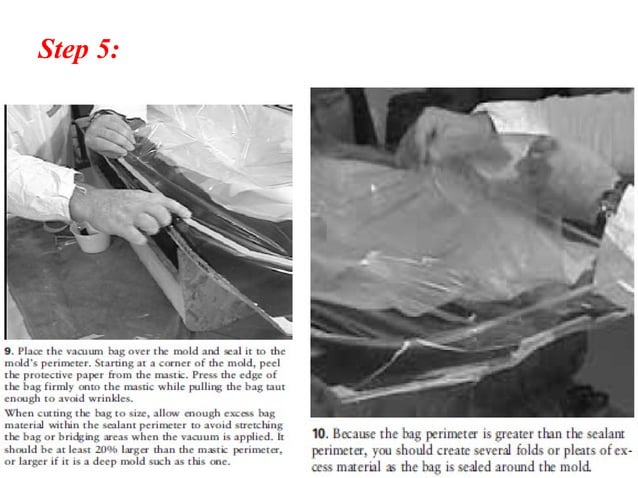 Step 5:

9. Place the vacuum bag over the mold and seal it to the mold's perimeter. Starting at a corner of the mold, peel the protective paper from the mastic. Press the edge of the bag firmly onto the mastic while pulling the bag taut enough to avoid wrinkles.

When cutting the bag to size, allow enough excess bag material within the sealant perimeter to avoid stretching the bag or bridging areas when the vacuum is applied. It should be at least 20% larger than the mastic perimeter, or larger if it is a deep mold such as this one.

10. Because the bag perimeter is greater than the sealant perimeter, you should create several folds or pleats of excess material as the bag is sealed around the mold.